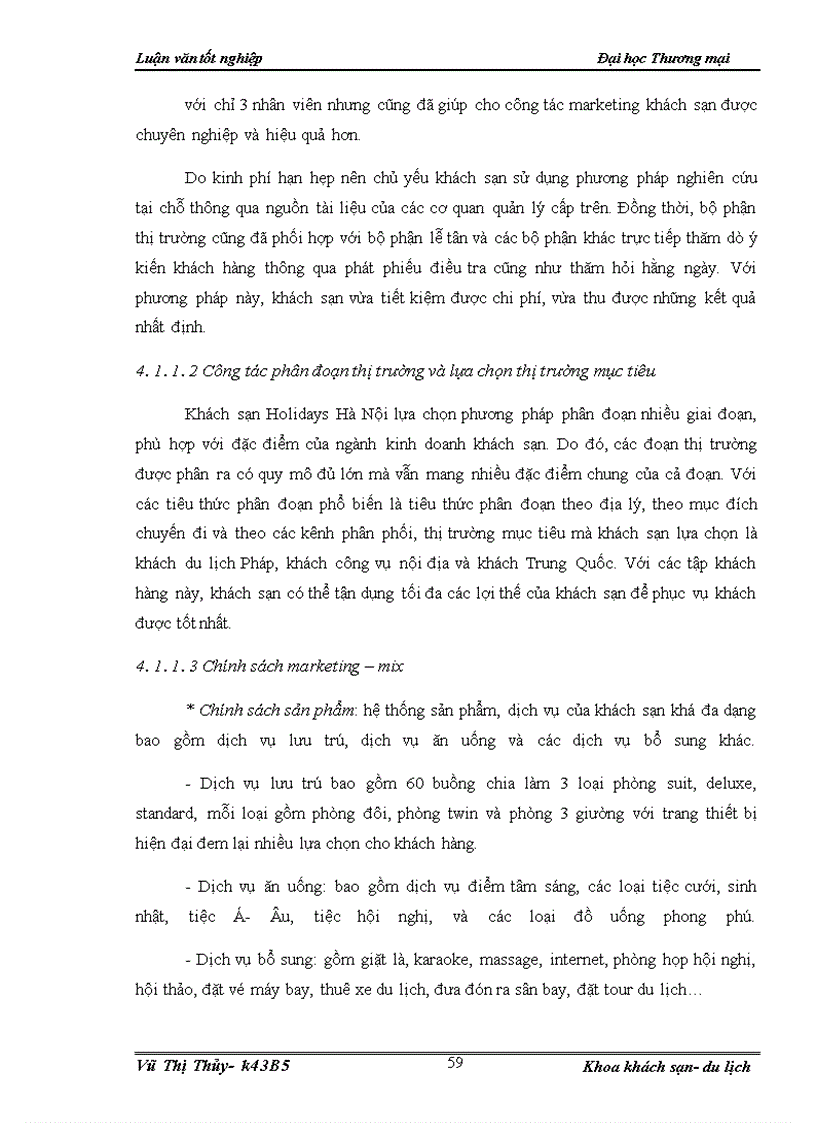 Luận văn tốt nghiệp

Đại học Thương mại

với chỉ 3 nhân viên nhưng cũng đã giúp cho công tác marketing khách sạn được chuyên nghiệp và hiệu quả hơn.

Do kinh phí hạn hẹp nên chủ yếu khách sạn sử dụng phương pháp nghiên cứu tại chỗ thông qua nguồn tài liệu của các cơ quan quản lý cấp trên. Đồng thời, bộ phận thị trường cũng đã phối hợp với bộ phận lễ tân và các bộ phận khác trực tiếp thăm dò ý kiến khách hàng thông qua phát phiếu điều tra cũng như thăm hỏi hằng ngày. Với phương pháp này, khách sạn vừa tiết kiệm được chi phí, vừa thu được những kết quả nhất định.

4. 1. 1. 2 Công tác phân đoạn thị trường và lựa chọn thị trường mục tiêu

Khách sạn Holidays Hà Nội lựa chọn phương pháp phân đoạn nhiều giai đoạn, phù hợp với đặc điểm của ngành kinh doanh khách sạn. Do đó, các đoạn thị trường được phân ra có quy mô đủ lớn mà vẫn mang nhiều đặc điểm chung của cả đoạn. Với các tiêu thức phân đoạn phổ biến là tiêu thức phân đoạn theo địa lý, theo mục đích chuyến đi và theo các kênh phân phối, thị trường mục tiêu mà khách sạn lựa chọn là khách du lịch Pháp, khách công vụ nội địa và khách Trung Quốc. Với các tập khách hàng này, khách sạn có thể tận dụng tối đa các lợi thế của khách sạn để phục vụ khách được tốt nhất.

4. 1. 1. 3 Chính sách marketing – mix

* Chính sách sản phẩm: hệ thống sản phẩm, dịch vụ của khách sạn khá đa dạng bao gồm dịch vụ lưu trú, dịch vụ ăn uống và các dịch vụ bổ sung khác.

- Dịch vụ lưu trú bao gồm 60 buồng chia làm 3 loại phòng suit, deluxe, standard, mỗi loại gồm phòng đôi, phòng twin và phòng 3 giường với trang thiết bị hiện đại đem lại nhiều lựa chọn cho khách hàng.

- Dịch vụ ăn uống: bao gồm dịch vụ điểm tâm sáng, các loại tiệc cưới, sinh nhật, tiệc Á- Âu, tiệc hội nghị, và các loại đồ uống phong phú.

- Dịch vụ bổ sung: gồm giặt là, karaoke, massage, internet, phòng họp hội nghị, hội thảo, đặt vé máy bay, thuê xe du lịch, đưa đón ra sân bay, đặt tour du lịch…

Vũ Thị Thủy- k43B5

59

Khoa khách sạn- du lịch